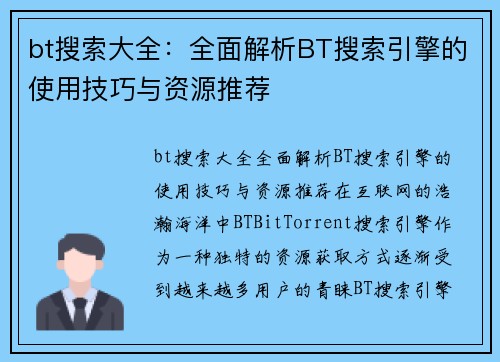 bt搜索大全：全面解析BT搜索引擎的使用技巧与资源推荐

bt搜索大全全面解析BT搜索引擎的使用技巧与资源推荐在互联网的浩瀚海洋中BTBitTorrent搜索引擎作为一种独特的资源获取方式逐渐受到越来越多用户的青睐BT搜索引擎